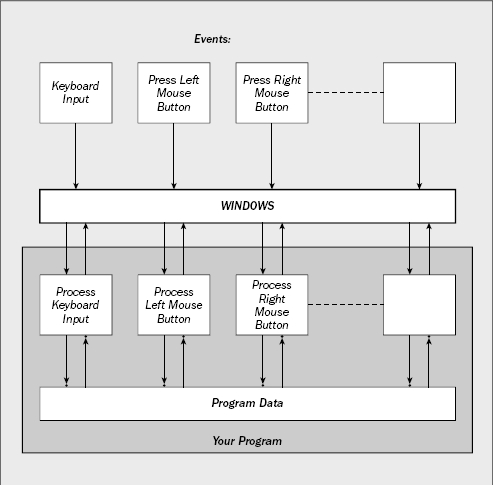 Events:

Keyboard Input

Press Left Mouse Button

Press Right Mouse Button

WINDOWS

Process Keyboard Input

Process Left Mouse Button

Process Right Mouse Button

Program Data

Your Program